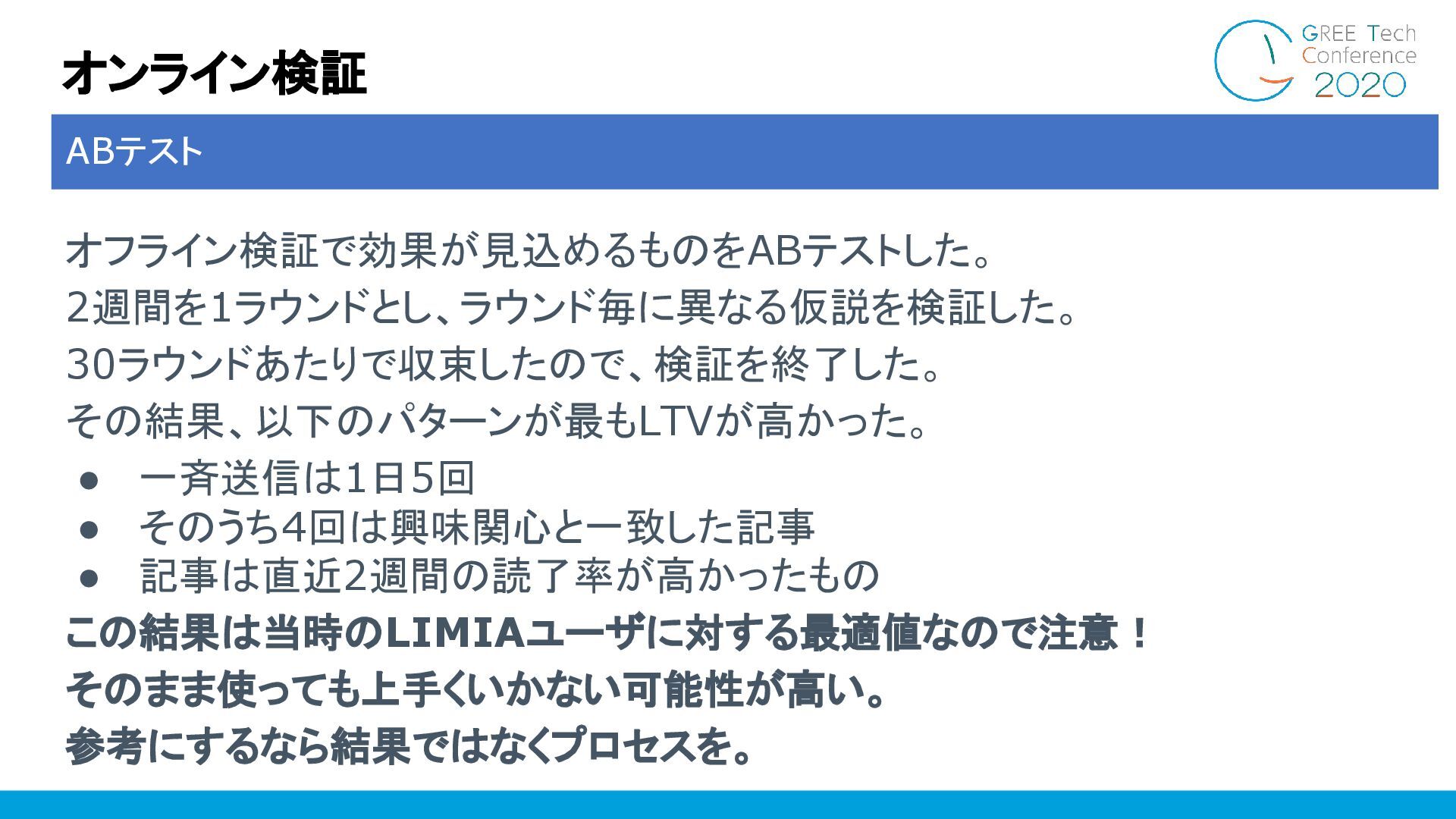 オンライン検証

GREE Tech
Conference
2020

ABテスト

オフライン検証で効果が見込めるものをABテストした。

2週間を1ラウンドとし、ラウンド毎に異なる仮説を検証した。

30ラウンドあたりで収束したので、検証を終了した。

その結果、以下のパターンが最もLTVが高かった。

• 一斉送信は1日5回
• そのうち4回は興味関心と一致した記事
• 記事は直近2週間の読了率が高かったもの

この結果は当時のLIMIAユーザに対する最適値なので注意！

そのまま使っても上手くいかない可能性が高い。

参考にするなら結果ではなくプロセスを。